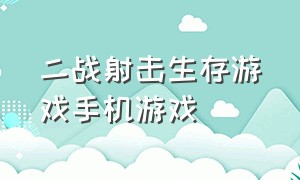 二战射击生存游戏手机游戏